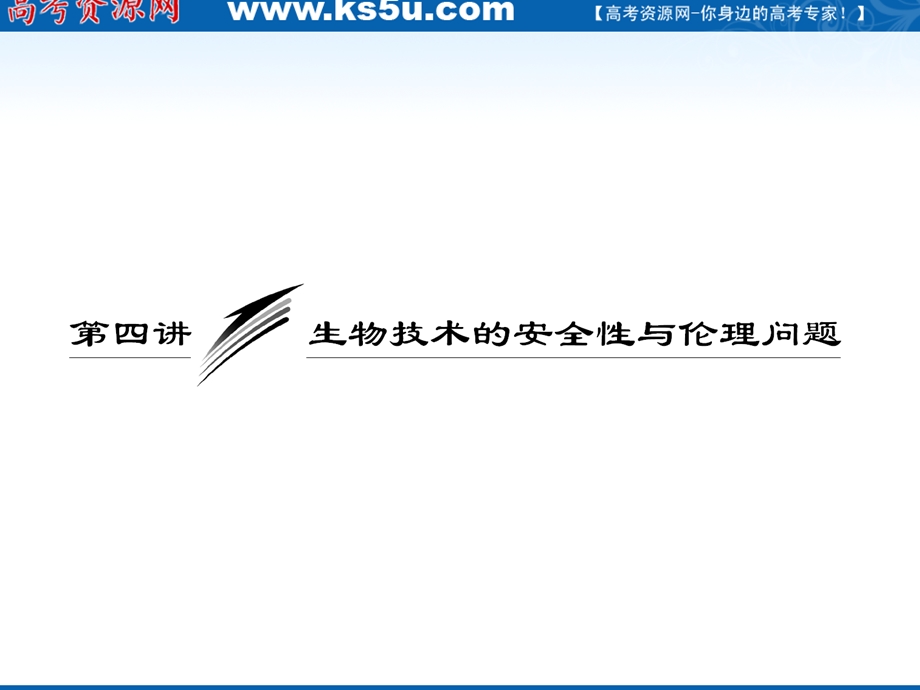 高考资源网 www.ks5u.com 【高考资源网-你身边的高考专家！】

第四讲 生物技术的安全性与伦理问题